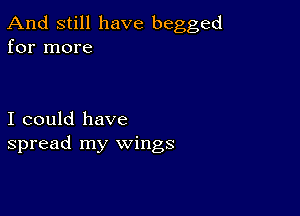 And still have begged
for more

I could have
spread my wings